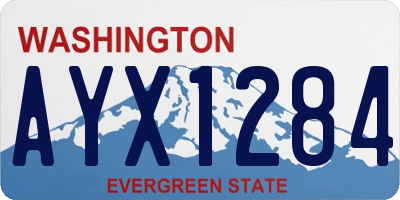 WASHINGTON
AYX1284
EVERGREEN STATE